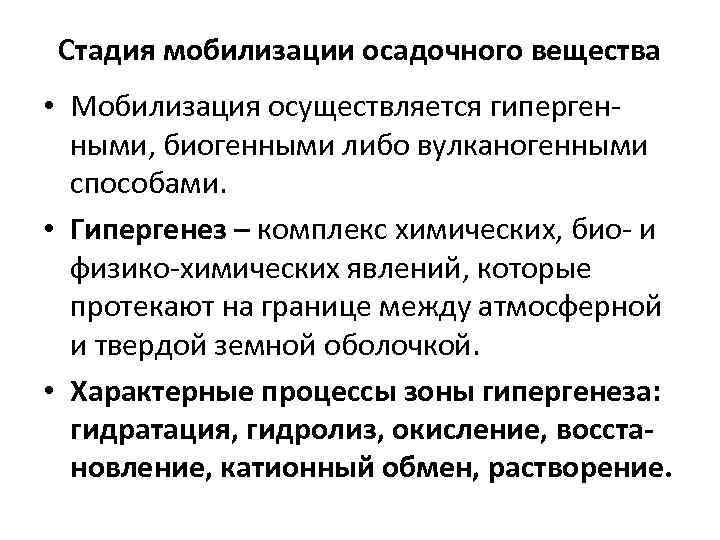 Стадия мобилизации осадочного вещества

• Мобилизация осуществляется гипергенными, биогенными либо вулканогенными способами.

• Гипергенез – комплекс химических, био- и физико-химических явлений, которые протекают на границе между атмосферной и твердой земной оболочкой.

• Характерные процессы зоны гипергенеза: гидратация, гидролиз, окисление, восстановление, катионный обмен, растворение.